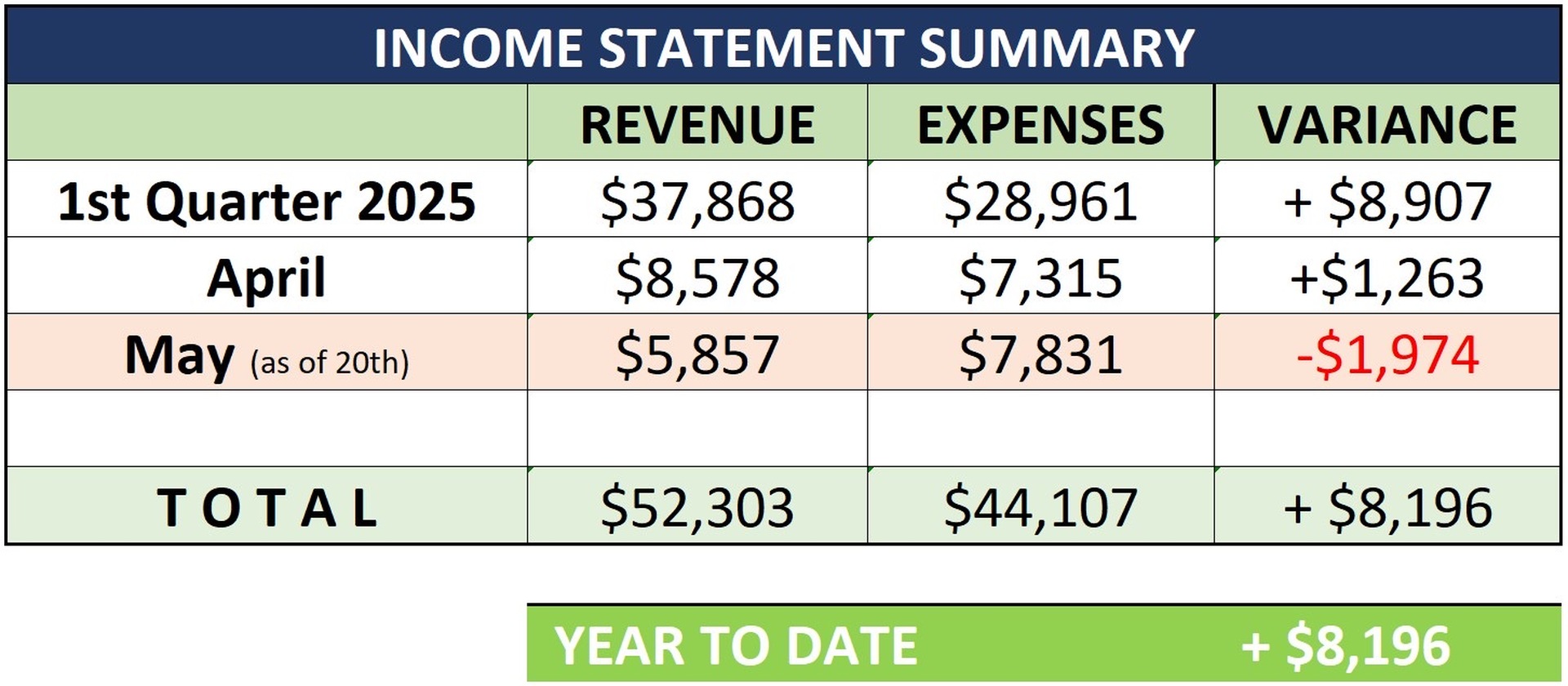 INCOME STATEMENT SUMMARY

| | REVENUE | EXPENSES | VARIANCE |
|---|---|---|---|
| 1st Quarter 2025 | \$37,868 | \$28,961 | + \$8,907 |
| April | \$8,578 | \$7,315 | +\$1,263 |
| May (as of 20th) | \$5,857 | \$7,831 | -\$1,974 |
| | | | |
| T O T A L | \$52,303 | \$44,107 | + \$8,196 |

YEAR TO DATE + \$8,196